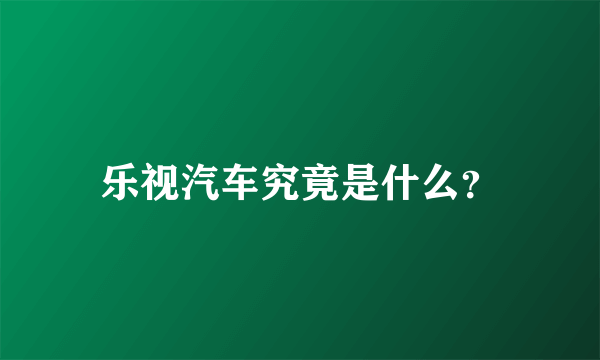 乐视汽车究竟是什么?